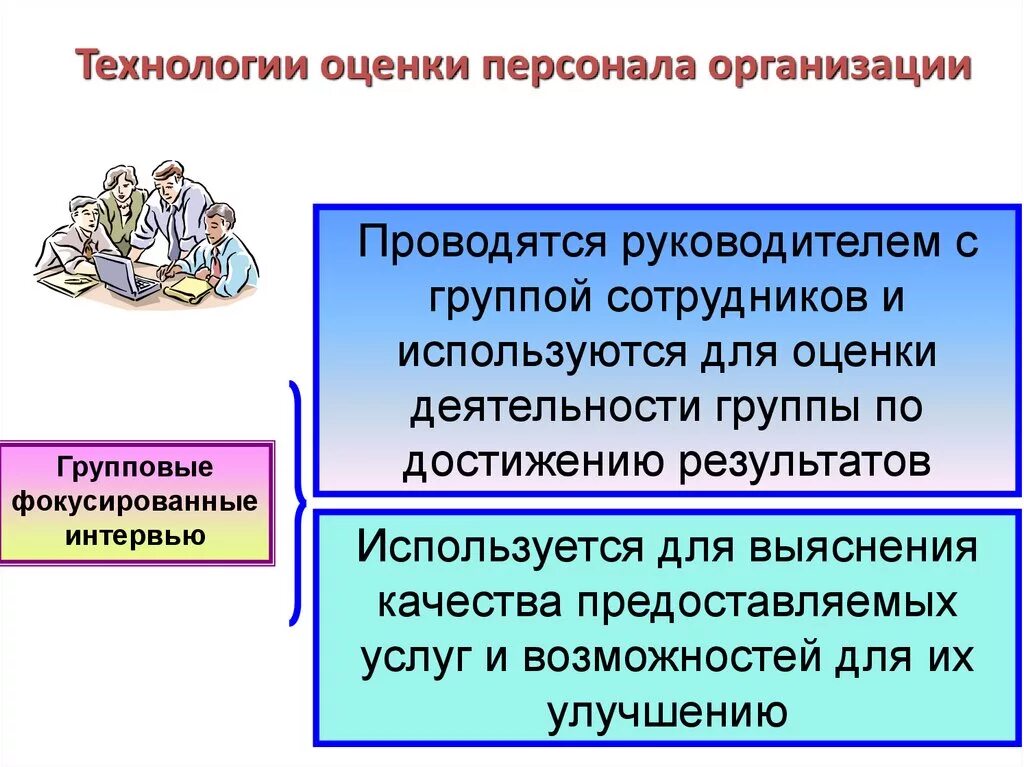 Технологии оценки персонала организации

Групповые фокусированные интервью

Проводятся руководителем с группой сотрудников и используются для оценки деятельности группы по достижению результатов

Используется для выяснения качества предоставляемых услуг и возможностей для их улучшению